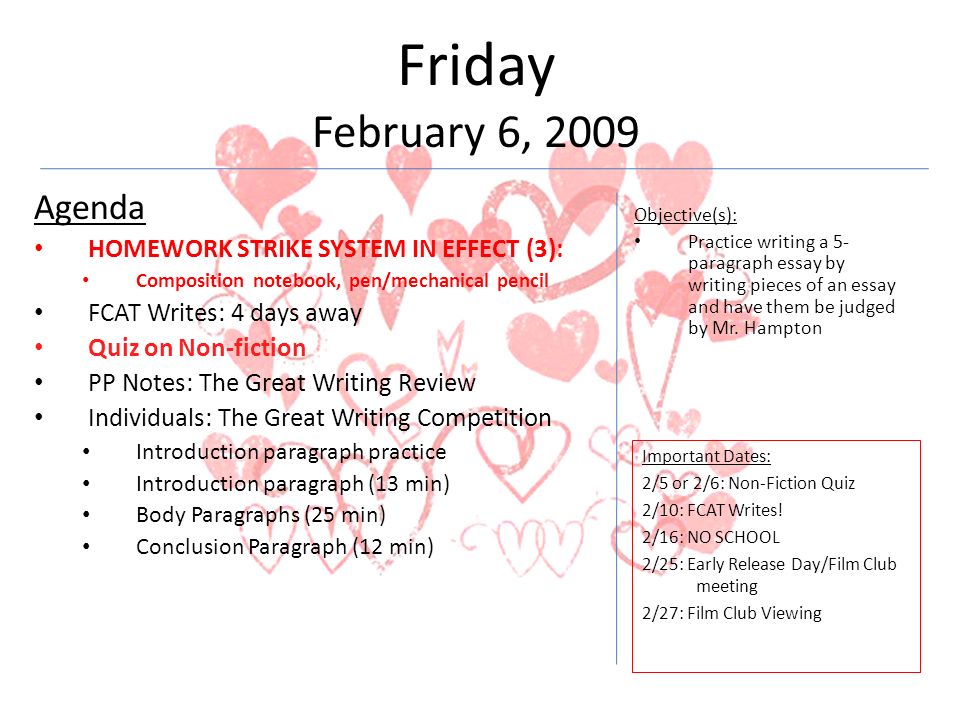 Friday
February 6, 2009

Agenda
• HOMEWORK STRIKE SYSTEM IN EFFECT (3):
  • Composition notebook, pen/mechanical pencil
• FCAT Writes: 4 days away
• Quiz on Non-fiction
• PP Notes: The Great Writing Review
• Individuals: The Great Writing Competition
  • Introduction paragraph practice
  • Introduction paragraph (13 min)
  • Body Paragraphs (25 min)
  • Conclusion Paragraph (12 min)

Objective(s):
• Practice writing a 5-paragraph essay by writing pieces of an essay and have them be judged by Mr. Hampton

Important Dates:
2/5 or 2/6: Non-Fiction Quiz
2/10: FCAT Writes!
2/16: NO SCHOOL
2/25: Early Release Day/Film Club meeting
2/27: Film Club Viewing